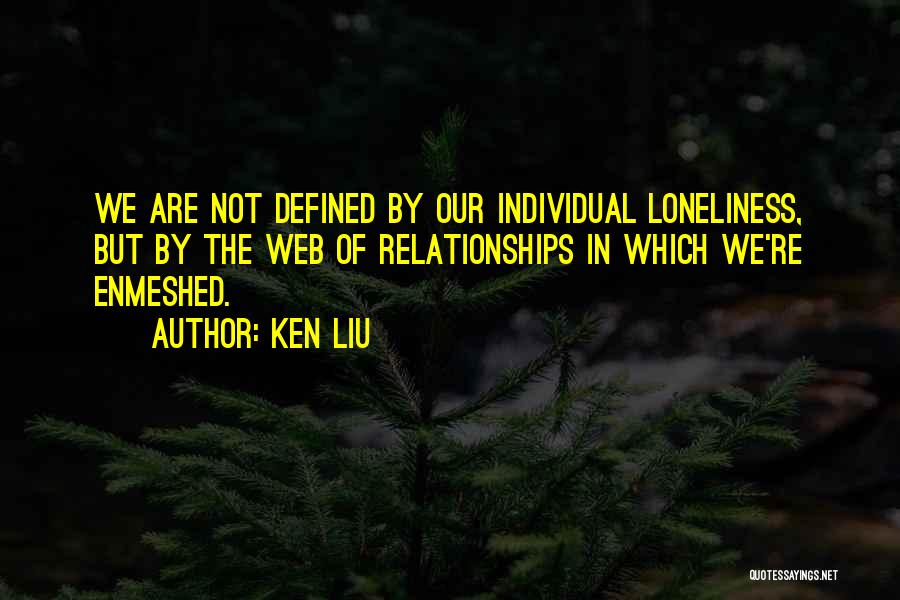 WE ARE NOT DEFINED BY OUR INDIVIDUAL LONELINESS, BUT BY THE WEB OF RELATIONSHIPS IN WHICH WE'RE ENMESHED.

AUTHOR: KEN LIU

QUOTESSAYINGS.NET